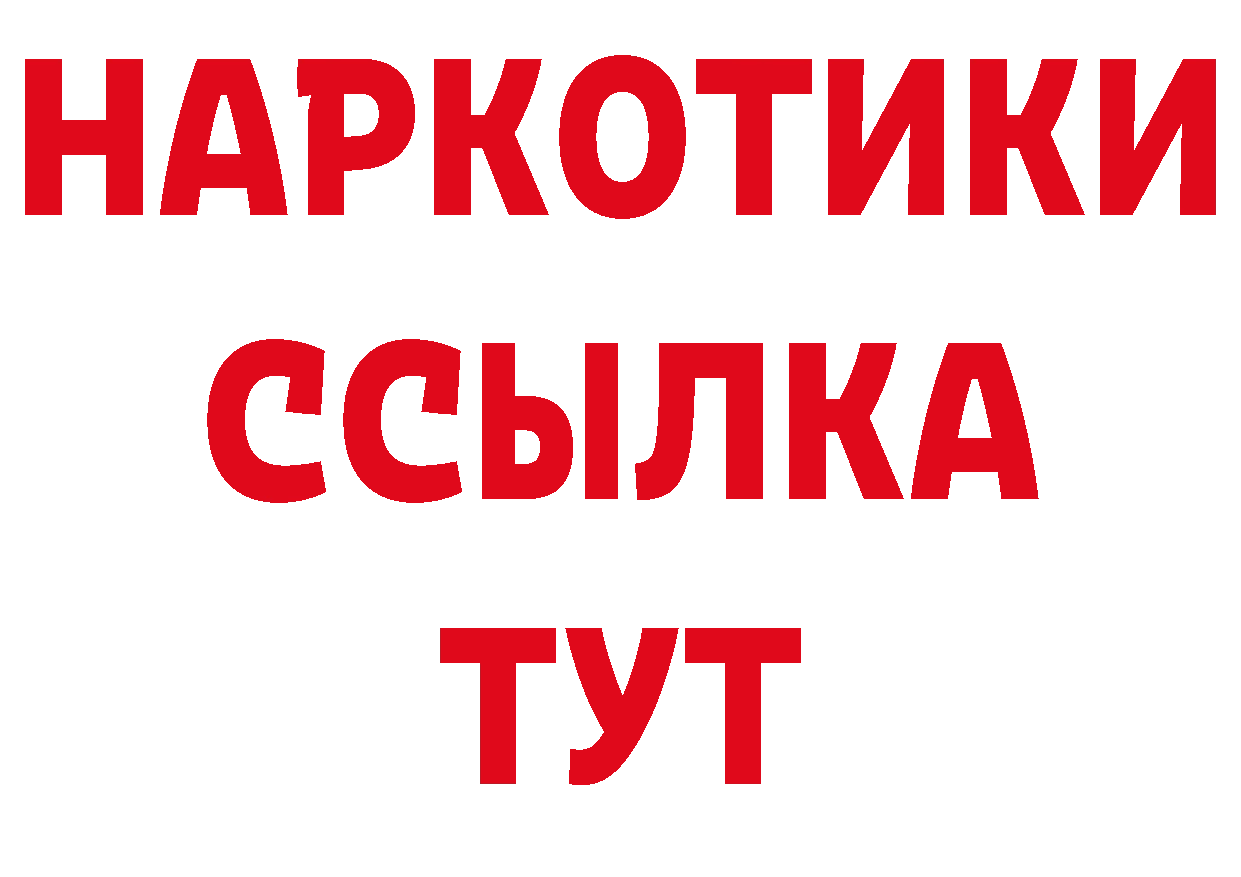 НАРКОТИКИ ССЫЛКА ТУТ